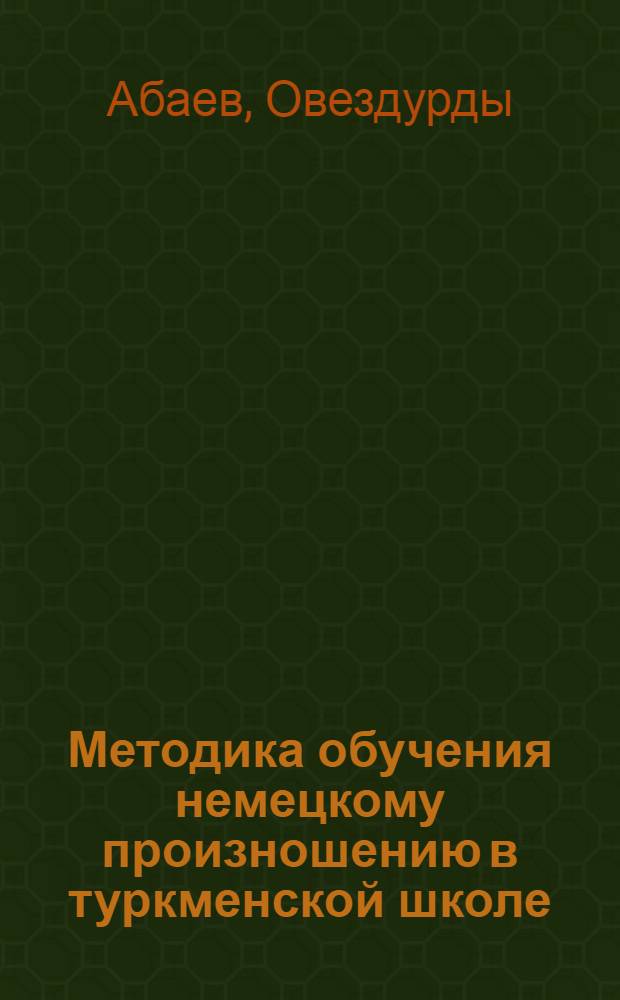 Абаев, Овездурды

Методика обучения немецкому произношению в туркменской школе